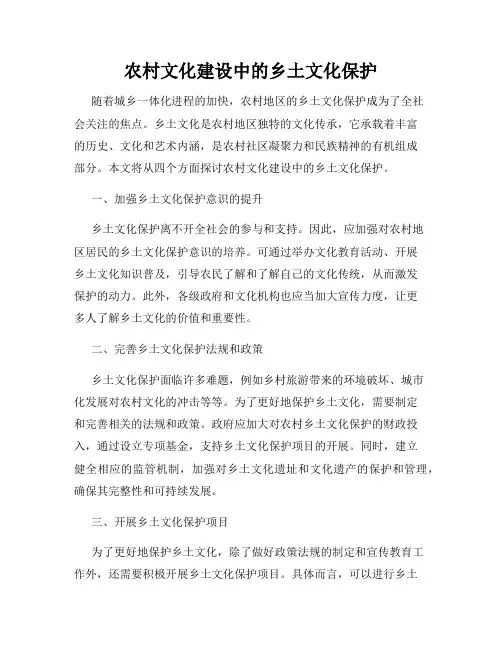 农村文化建设中的乡土文化保护

随着城乡一体化进程的加快，农村地区的乡土文化保护成为了全社会关注的焦点。乡土文化是农村地区独特的文化传承，它承载着丰富的历史、文化和艺术内涵，是农村社区凝聚力和民族精神的有机组成部分。本文将从四个方面探讨农村文化建设中的乡土文化保护。

一、加强乡土文化保护意识的提升

乡土文化保护离不开全社会的参与和支持。因此，应加强对农村地区居民的乡土文化保护意识的培养。可通过举办文化教育活动、开展乡土文化知识普及，引导农民了解和了解自己的文化传统，从而激发保护的动力。此外，各级政府和文化机构也应当加大宣传力度，让更多人了解乡土文化的价值和重要性。

二、完善乡土文化保护法规和政策

乡土文化保护面临许多难题，例如乡村旅游带来的环境破坏、城市化发展对农村文化的冲击等等。为了更好地保护乡土文化，需要制定和完善相关的法规和政策。政府应加大对农村乡土文化保护的财政投入，通过设立专项基金，支持乡土文化保护项目的开展。同时，建立健全相应的监管机制，加强对乡土文化遗址和文化遗产的保护和管理，确保其完整性和可持续发展。

三、开展乡土文化保护项目

为了更好地保护乡土文化，除了做好政策法规的制定和宣传教育工作外，还需要积极开展乡土文化保护项目。具体而言，可以进行乡土